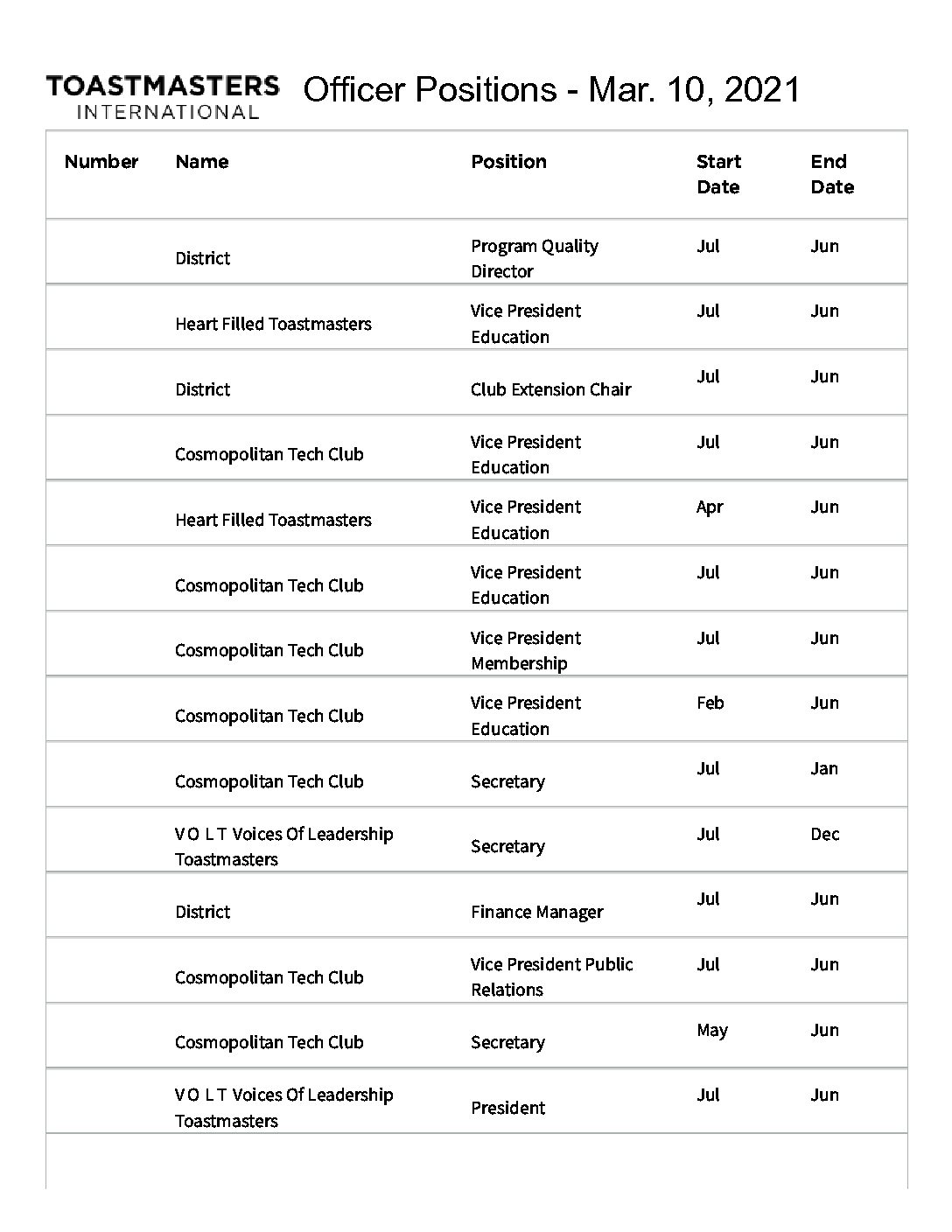 TOASTMASTERS INTERNATIONAL Officer Positions - Mar. 10, 2021

| Number | Name | Position | Start Date | End Date |
|---|---|---|---|---|
| | District | Program Quality Director | Jul | Jun |
| | Heart Filled Toastmasters | Vice President Education | Jul | Jun |
| | District | Club Extension Chair | Jul | Jun |
| | Cosmopolitan Tech Club | Vice President Education | Jul | Jun |
| | Heart Filled Toastmasters | Vice President Education | Apr | Jun |
| | Cosmopolitan Tech Club | Vice President Education | Jul | Jun |
| | Cosmopolitan Tech Club | Vice President Membership | Jul | Jun |
| | Cosmopolitan Tech Club | Vice President Education | Feb | Jun |
| | Cosmopolitan Tech Club | Secretary | Jul | Jan |
| | V O L T Voices Of Leadership Toastmasters | Secretary | Jul | Dec |
| | District | Finance Manager | Jul | Jun |
| | Cosmopolitan Tech Club | Vice President Public Relations | Jul | Jun |
| | Cosmopolitan Tech Club | Secretary | May | Jun |
| | V O L T Voices Of Leadership Toastmasters | President | Jul | Jun |